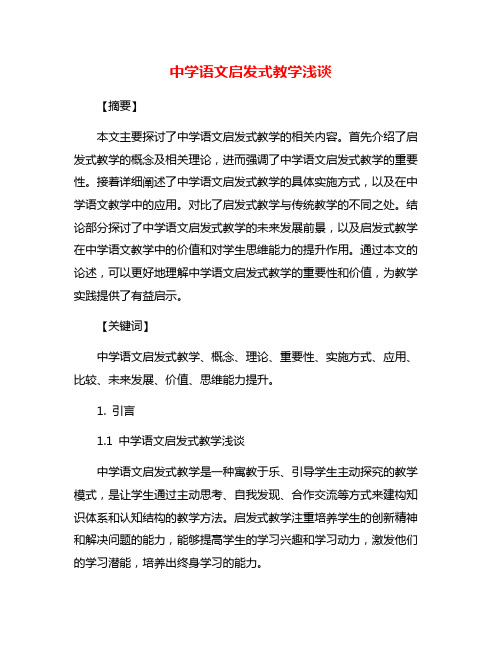 中学语文启发式教学浅谈

【摘要】

本文主要探讨了中学语文启发式教学的相关内容。首先介绍了启发式教学的概念及相关理论，进而强调了中学语文启发式教学的重要性。接着详细阐述了中学语文启发式教学的具体实施方式，以及在中学语文教学中的应用。对比了启发式教学与传统教学的不同之处。结论部分探讨了中学语文启发式教学的未来发展前景，以及启发式教学在中学语文教学中的价值和对学生思维能力的提升作用。通过本文的论述，可以更好地理解中学语文启发式教学的重要性和价值，为教学实践提供了有益启示。

【关键词】

中学语文启发式教学、概念、理论、重要性、实施方式、应用、比较、未来发展、价值、思维能力提升。

1. 引言

1.1 中学语文启发式教学浅谈

中学语文启发式教学是一种寓教于乐、引导学生主动探究的教学模式，是让学生通过主动思考、自我发现、合作交流等方式来建构知识体系和认知结构的教学方法。启发式教学注重培养学生的创新精神和解决问题的能力，能够提高学生的学习兴趣和学习动力，激发他们的学习潜能，培养出终身学习的能力。